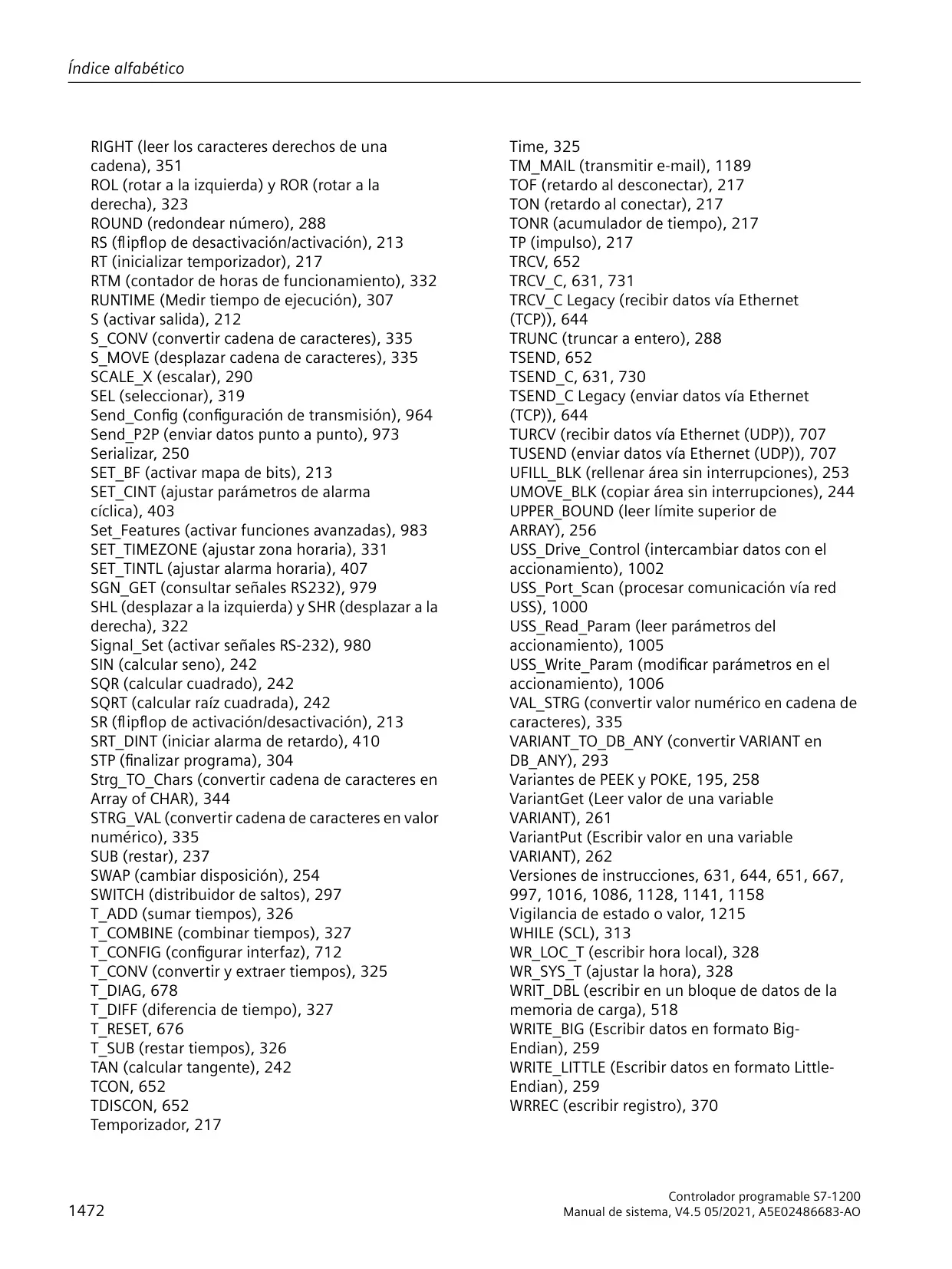 Índice alfabético

RIGHT (leer los caracteres derechos de una cadena), 351
ROL (rotar a la izquierda) y ROR (rotar a la derecha), 323
ROUND (redondear número), 288
RS (flipflop de desactivación/activación), 213
RT (inicializar temporizador), 217
RTM (contador de horas de funcionamiento), 332
RUNTIME (Medir tiempo de ejecución), 307
S (activar salida), 212
S_CONV (convertir cadena de caracteres), 335
S_MOVE (desplazar cadena de caracteres), 335
SCALE_X (escalar), 290
SEL (seleccionar), 319
Send_Config (configuración de transmisión), 964
Send_P2P (enviar datos punto a punto), 973
Serializar, 250
SET_BF (activar mapa de bits), 213
SET_CINT (ajustar parámetros de alarma cíclica), 403
Set_Features (activar funciones avanzadas), 983
SET_TIMEZONE (ajustar zona horaria), 331
SET_TINTL (ajustar alarma horaria), 407
SGN_GET (consultar señales RS232), 979
SHL (desplazar a la izquierda) y SHR (desplazar a la derecha), 322
Signal_Set (activar señales RS-232), 980
SIN (calcular seno), 242
SQR (calcular cuadrado), 242
SQRT (calcular raíz cuadrada), 242
SR (flipflop de activación/desactivación), 213
SRT_DINT (iniciar alarma de retardo), 410
STP (finalizar programa), 304
Strg_TO_Chars (convertir cadena de caracteres en Array of CHAR), 344
STRG_VAL (convertir cadena de caracteres en valor numérico), 335
SUB (restar), 237
SWAP (cambiar disposición), 254
SWITCH (distribuidor de saltos), 297
T_ADD (sumar tiempos), 326
T_COMBINE (combinar tiempos), 327
T_CONFIG (configurar interfaz), 712
T_CONV (convertir y extraer tiempos), 325
T_DIAG, 678
T_DIFF (diferencia de tiempo), 327
T_RESET, 676
T_SUB (restar tiempos), 326
TAN (calcular tangente), 242
TCON, 652
TDISCON, 652
Temporizador, 217

Time, 325
TM_MAIL (transmitir e-mail), 1189
TOF (retardo al desconectar), 217
TON (retardo al conectar), 217
TONR (acumulador de tiempo), 217
TP (impulso), 217
TRCV, 652
TRCV_C, 631, 731
TRCV_C Legacy (recibir datos vía Ethernet (TCP)), 644
TRUNC (truncar a entero), 288
TSEND, 652
TSEND_C, 631, 730
TSEND_C Legacy (enviar datos vía Ethernet (TCP)), 644
TURCV (recibir datos vía Ethernet (UDP)), 707
TUSEND (enviar datos vía Ethernet (UDP)), 707
UFILL_BLK (rellenar área sin interrupciones), 253
UMOVE_BLK (copiar área sin interrupciones), 244
UPPER_BOUND (leer límite superior de ARRAY), 256
USS_Drive_Control (intercambiar datos con el accionamiento), 1002
USS_Port_Scan (procesar comunicación vía red USS), 1000
USS_Read_Param (leer parámetros del accionamiento), 1005
USS_Write_Param (modificar parámetros en el accionamiento), 1006
VAL_STRG (convertir valor numérico en cadena de caracteres), 335
VARIANT_TO_DB_ANY (convertir VARIANT en DB_ANY), 293
Variantes de PEEK y POKE, 195, 258
VariantGet (Leer valor de una variable VARIANT), 261
VariantPut (Escribir valor en una variable VARIANT), 262
Versiones de instrucciones, 631, 644, 651, 667, 997, 1016, 1086, 1128, 1141, 1158
Vigilancia de estado o valor, 1215
WHILE (SCL), 313
WR_LOC_T (escribir hora local), 328
WR_SYS_T (ajustar la hora), 328
WRIT_DBL (escribir en un bloque de datos de la memoria de carga), 518
WRITE_BIG (Escribir datos en formato Big-Endian), 259
WRITE_LITTLE (Escribir datos en formato Little-Endian), 259
WRREC (escribir registro), 370

1472

Controlador programable S7-1200
Manual de sistema, V4.5 05/2021, A5E02486683-AO